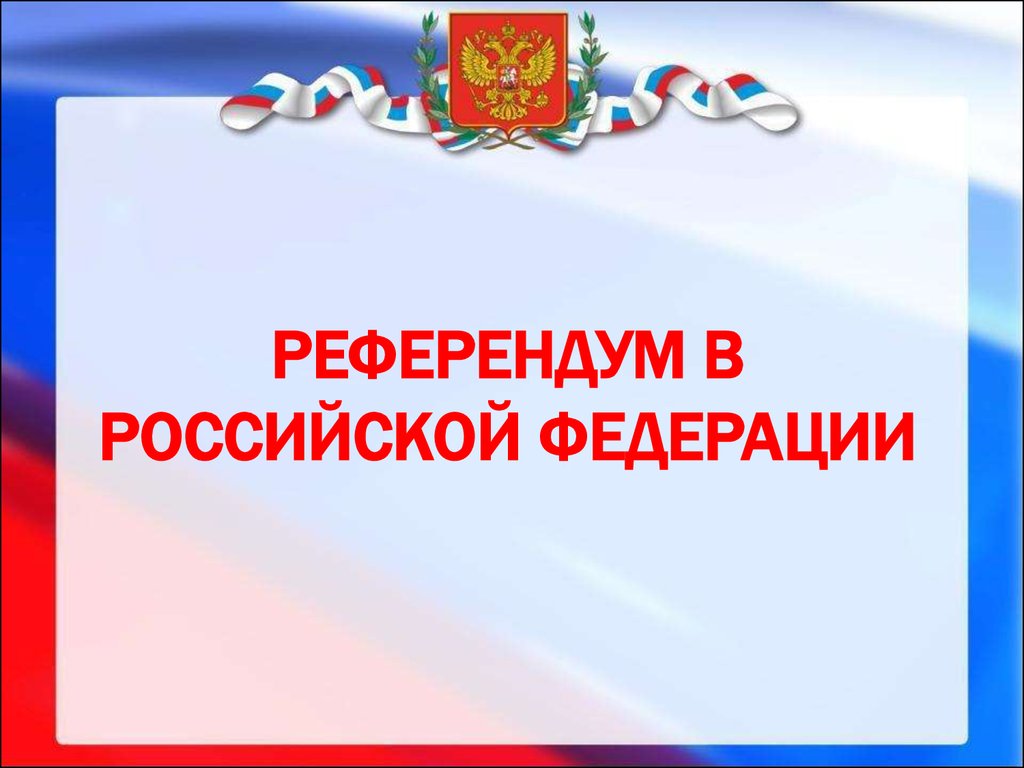 РЕФЕРЕНДУМ В РОССИЙСКОЙ ФЕДЕРАЦИИ